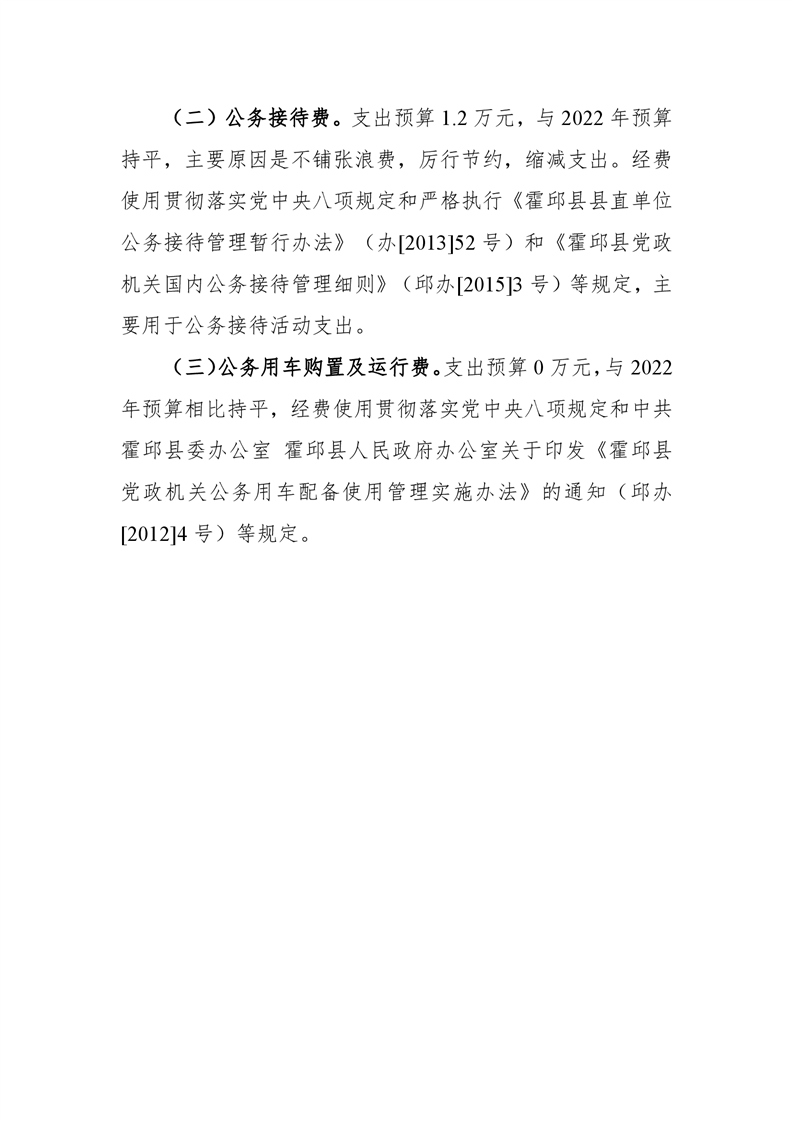 （二）公务接待费。支出预算 1.2 万元，与 2022 年预算持平，主要原因是不铺张浪费，厉行节约，缩减支出。经费使用贯彻落实党中央八项规定和严格执行《霍邱县县直单位公务接待管理暂行办法》（办[2013]52 号）和《霍邱县党政机关国内公务接待管理细则》（邱办[2015]3 号）等规定，主要用于公务接待活动支出。

（三）公务用车购置及运行费。支出预算 0 万元，与 2022 年预算相比持平，经费使用贯彻落实党中央八项规定和中共霍邱县委办公室 霍邱县人民政府办公室关于印发《霍邱县党政机关公务用车配备使用管理实施办法》的通知（邱办[2012]4 号）等规定。